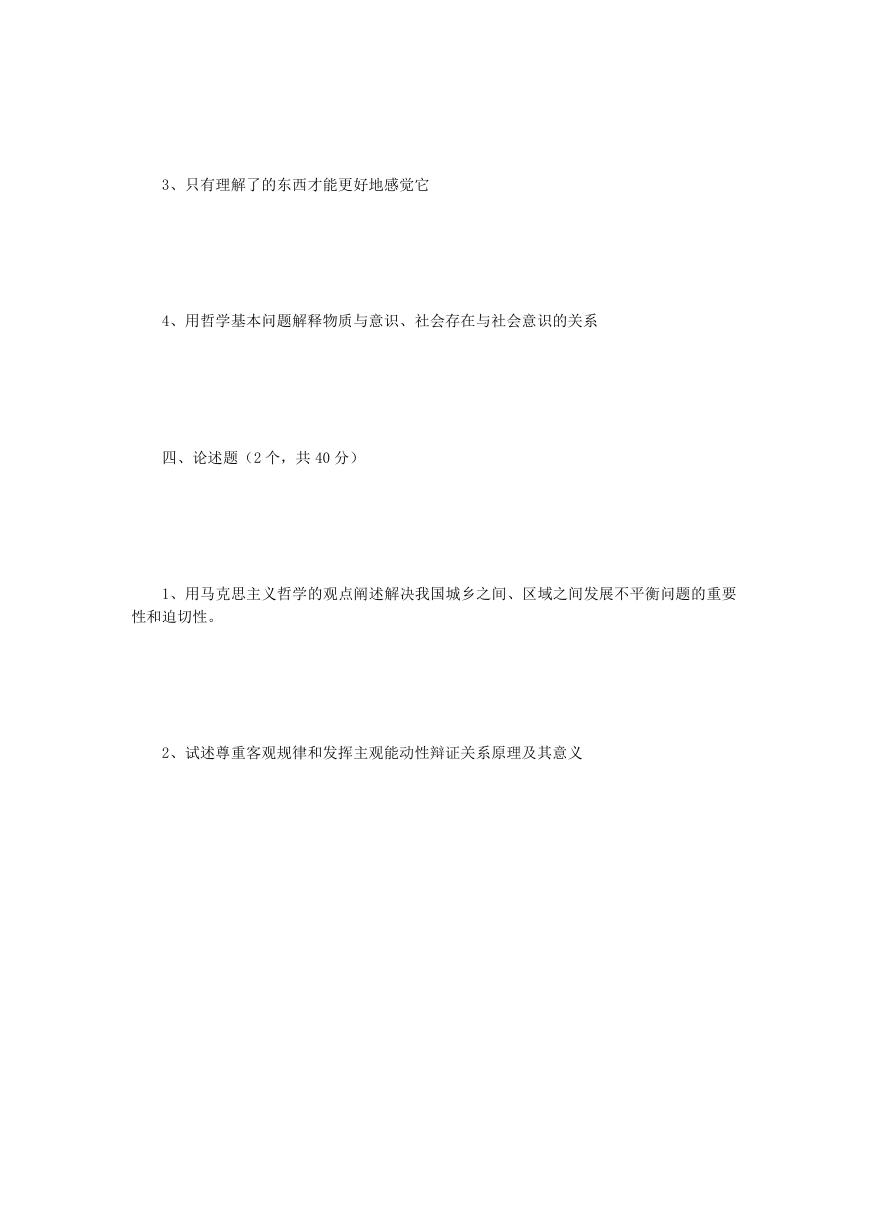 3、只有理解了的东西才能更好地感觉它

4、用哲学基本问题解释物质与意识、社会存在与社会意识的关系

四、论述题（2个，共40分）

1、用马克思主义哲学的观点阐述解决我国城乡之间、区域之间发展不平衡问题的重要性和迫切性。

2、试述尊重客观规律和发挥主观能动性辩证关系原理及其意义